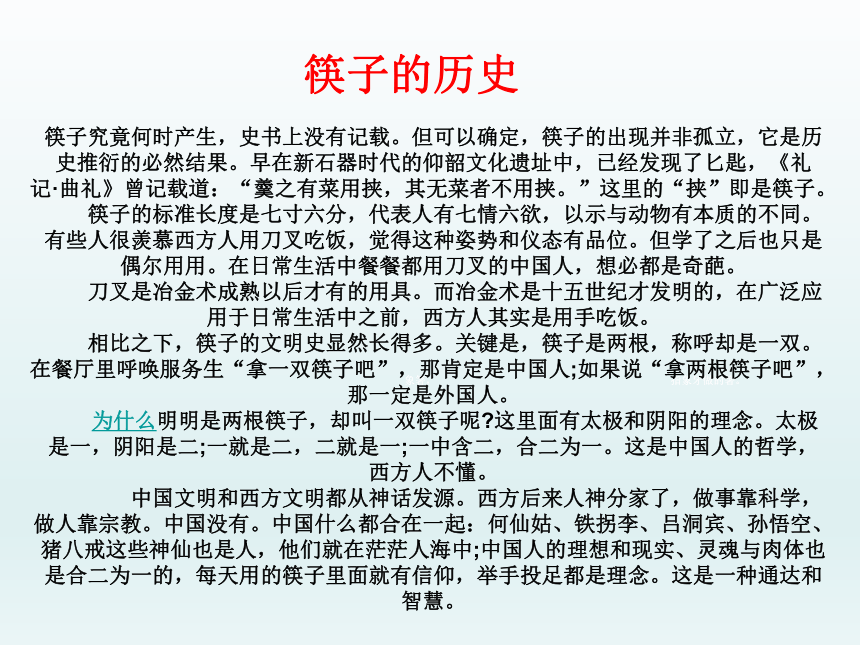 筷子的历史

筷子究竟何时产生，史书上没有记载。但可以确定，筷子的出现并非孤立，它是历史推衍的必然结果。早在新石器时代的仰韶文化遗址中，已经发现了匕匙，《礼记·曲礼》曾记载道：“羹之有菜用挟，其无菜者不用挟。”这里的“挟”即是筷子。

筷子的标准长度是七寸六分，代表人有七情六欲，以示与动物有本质的不同。有些人很羡慕西方人用刀叉吃饭，觉得这种姿势和仪态有品位。但学了之后也只是偶尔用用。在日常生活中餐餐都用刀叉的中国人，想必都是奇葩。

刀叉是冶金术成熟以后才有的用具。而冶金术是十五世纪才发明的，在广泛应用于日常生活中之前，西方人其实是用手吃饭。

相比之下，筷子的文明史显然长得多。关键是，筷子是两根，称呼却是一双。在餐厅里呼唤服务生“拿一双筷子吧”，那肯定是中国人;如果说“拿两根筷子吧”，那一定是外国人。

为什么明明是两根筷子，却叫一双筷子呢?这里面有太极和阴阳的理念。太极是一，阴阳是二;一就是二，二就是一;一中含二，合二为一。这是中国人的哲学，西方人不懂。

中国文明和西方文明都从神话发源。西方后来人神分家了，做事靠科学，做人靠宗教。中国没有。中国什么都合在一起：何仙姑、铁拐李、吕洞宾、孙悟空、猪八戒这些神仙也是人，他们就在茫茫人海中;中国人的理想和现实、灵魂与肉体也是合二为一的，每天用的筷子里面就有信仰，举手投足都是理念。这是一种通达和智慧。